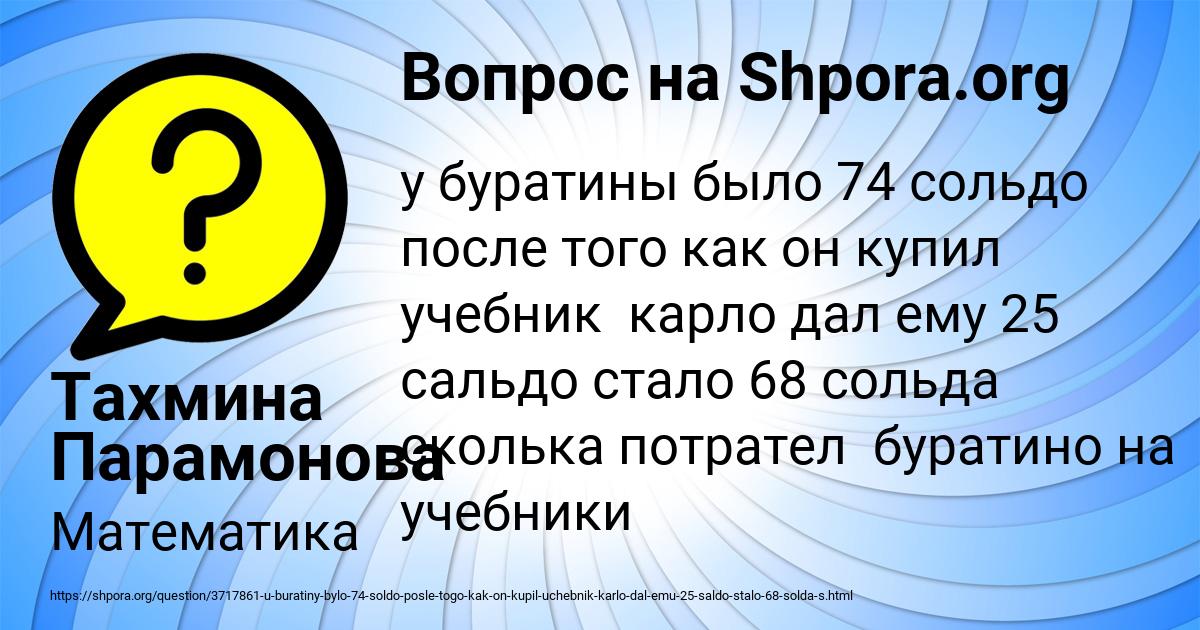 Вопрос на Shpora.org

у буратины было 74 сольдо после того как он купил учебник  карло дал ему 25 сальдо стало 68 сольда сколька потрател  буратино на учебники

Тахмина Парамонова

Математика

https://shpora.org/question/3717861-u-buratiny-bylo-74-soldo-posle-togo-kak-on-kupil-uchebnik-karlo-dal-emu-25-saldo-stalo-68-solda-s.html